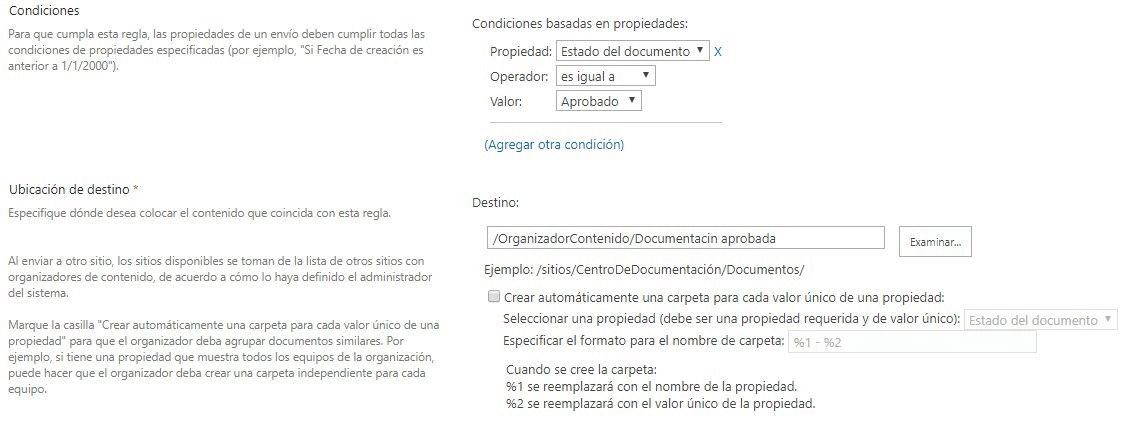 Condiciones

Para que cumpla esta regla, las propiedades de un envío deben cumplir todas las condiciones de propiedades especificadas (por ejemplo, "Si Fecha de creación es anterior a 1/1/2000").

Condiciones basadas en propiedades:

Propiedad: Estado del documento X

Operador: es igual a

Valor: Aprobado

(Agregar otra condición)

Ubicación de destino *

Especifique dónde desea colocar el contenido que coincida con esta regla.

Al enviar a otro sitio, los sitios disponibles se toman de la lista de otros sitios con organizadores de contenido, de acuerdo a cómo lo haya definido el administrador del sistema.

Marque la casilla "Crear automáticamente una carpeta para cada valor único de una propiedad" para que el organizador deba agrupar documentos similares. Por ejemplo, si tiene una propiedad que muestra todos los equipos de la organización, puede hacer que el organizador deba crear una carpeta independiente para cada equipo.

Destino:

/OrganizadorContenido/Documentacin aprobada

Examinar...

Ejemplo: /sitios/CentroDeDocumentación/Documentos/

Crear automáticamente una carpeta para cada valor único de una propiedad:

Seleccionar una propiedad (debe ser una propiedad requerida y de valor único): Estado del documento

Especificar el formato para el nombre de carpeta: %1 - %2

Cuando se cree la carpeta:
%1 se reemplazará con el nombre de la propiedad.
%2 se reemplazará con el valor único de la propiedad.